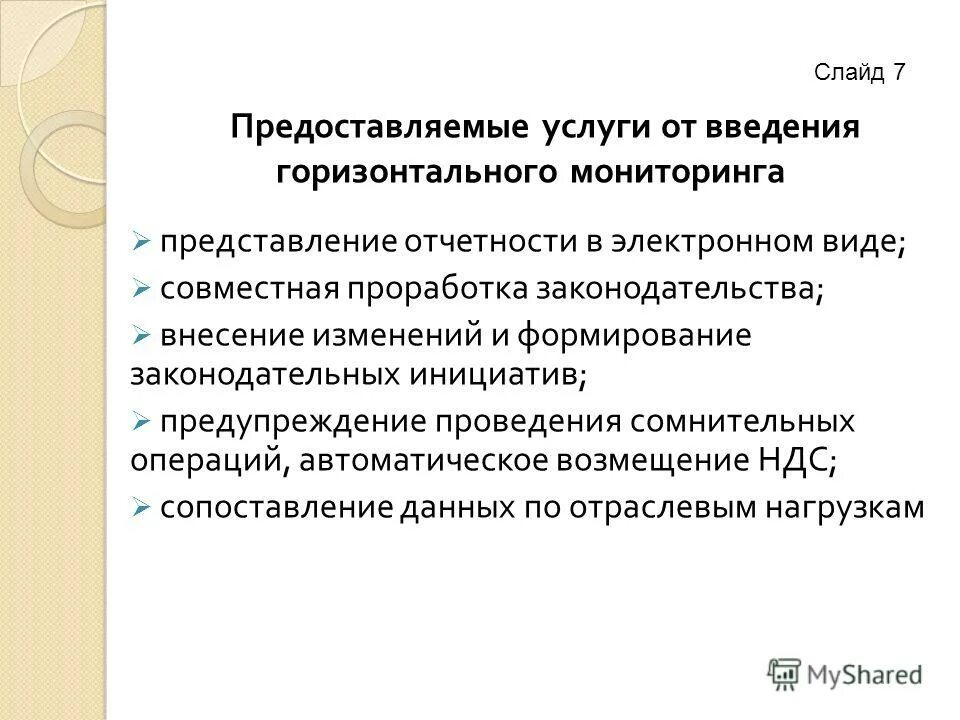 Слайд 7

Предоставляемые услуги от введения горизонтального мониторинга

➢ представление отчетности в электронном виде;

➢ совместная проработка законодательства;

➢ внесение изменений и формирование законодательных инициатив;

➢ предупреждение проведения сомнительных операций, автоматическое возмещение НДС;

➢ сопоставление данных по отраслевым нагрузкам

MyShared